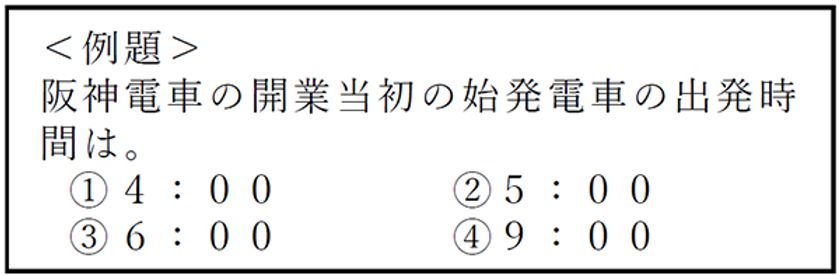 ＜例題＞
阪神電車の開業当初の始発電車の出発時間は。
①４：００　②５：００
③６：００　④９：００